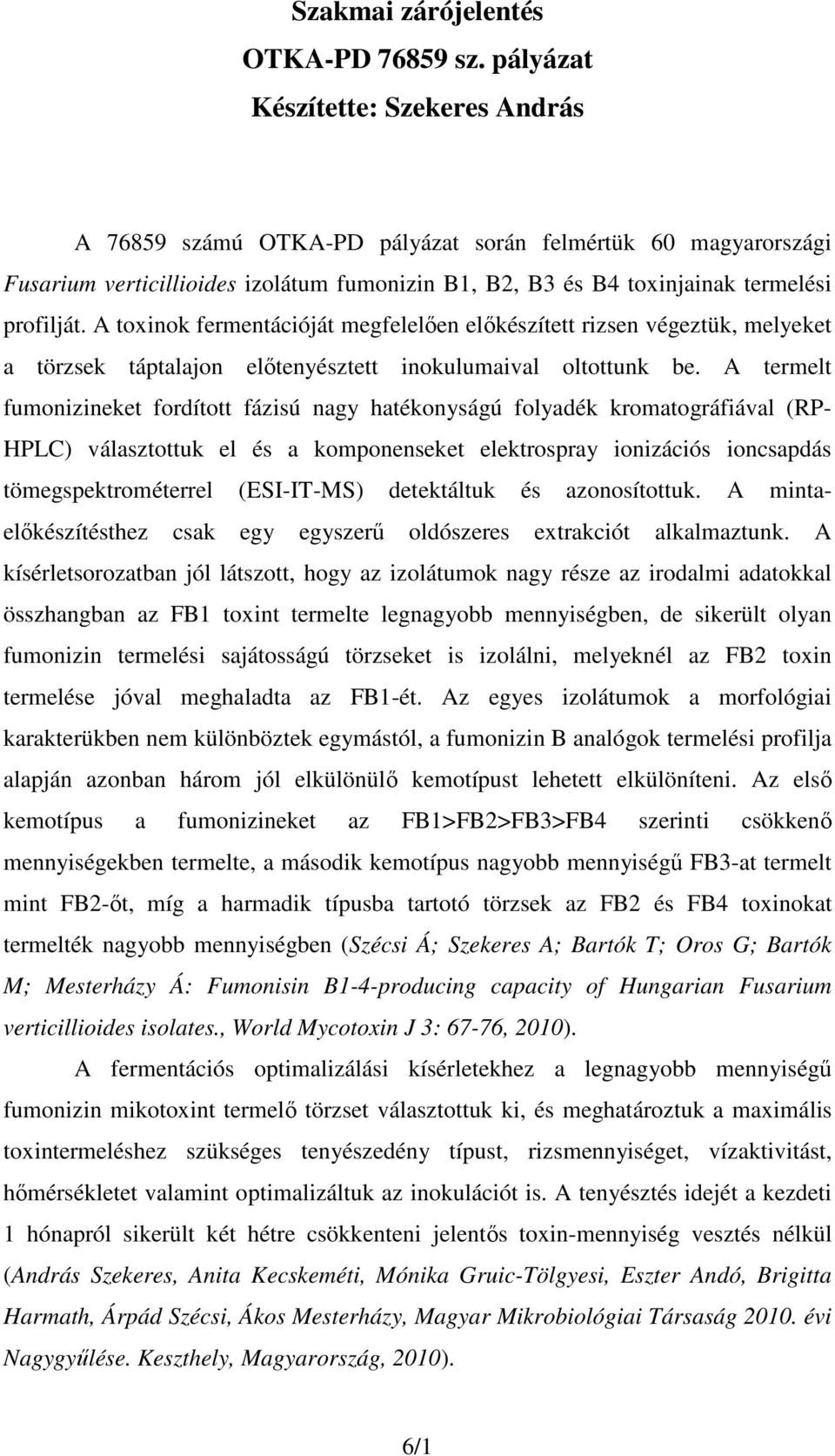 Szakmai zárójelentés
OTKA-PD 76859 sz. pályázat
Készítette: Szekeres András

A 76859 számú OTKA-PD pályázat során felmértük 60 magyarországi Fusarium verticillioides izolátum fumonizin B1, B2, B3 és B4 toxinjainak termelési profilját. A toxinok fermentációját megfelelően előkészített rizsen végeztük, melyeket a törzsek táptalajon előtenyésztett inokulumaival oltottunk be. A termelt fumonizineket fordított fázisú nagy hatékonyságú folyadék kromatográfiával (RP-HPLC) választottuk el és a komponenseket elektrospray ionizációs ioncsapdás tömegspektrométerrel (ESI-IT-MS) detektáltuk és azonosítottuk. A minta-előkészítésthez csak egy egyszerű oldószeres extrakciót alkalmaztunk. A kísérletsorozatban jól látszott, hogy az izolátumok nagy része az irodalmi adatokkal összhangban az FB1 toxint termelte legnagyobb mennyiségben, de sikerült olyan fumonizin termelési sajátosságú törzseket is izolálni, melyeknél az FB2 toxin termelése jóval meghaladta az FB1-ét. Az egyes izolátumok a morfológiai karakterükben nem különböztek egymástól, a fumonizin B analógok termelési profilja alapján azonban három jól elkülönülő kemotípust lehetett elkülöníteni. Az első kemotípus a fumonizineket az FB1>FB2>FB3>FB4 szerinti csökkenő mennyiségekben termelte, a második kemotípus nagyobb mennyiségű FB3-at termelt mint FB2-őt, míg a harmadik típusba tartotó törzsek az FB2 és FB4 toxinokat termelték nagyobb mennyiségben (Szécsi Á; Szekeres A; Bartók T; Oros G; Bartók M; Mesterházy Á: Fumonisin B1-4-producing capacity of Hungarian Fusarium verticillioides isolates., World Mycotoxin J 3: 67-76, 2010).

A fermentációs optimalizálási kísérletekhez a legnagyobb mennyiségű fumonizin mikotoxint termelő törzset választottuk ki, és meghatároztuk a maximális toxintermeléshez szükséges tenyészedény típust, rizsmennyiséget, vízaktivitást, hőmérsékletet valamint optimalizáltuk az inokulációt is. A tenyésztés idejét a kezdeti 1 hónapról sikerült két hétre csökkenteni jelentős toxin-mennyiség vesztés nélkül (András Szekeres, Anita Kecskeméti, Mónika Gruic-Tölgyesi, Eszter Andó, Brigitta Harmath, Árpád Szécsi, Ákos Mesterházy, Magyar Mikrobiológiai Társaság 2010. évi Nagygyűlése. Keszthely, Magyarország, 2010).

6/1